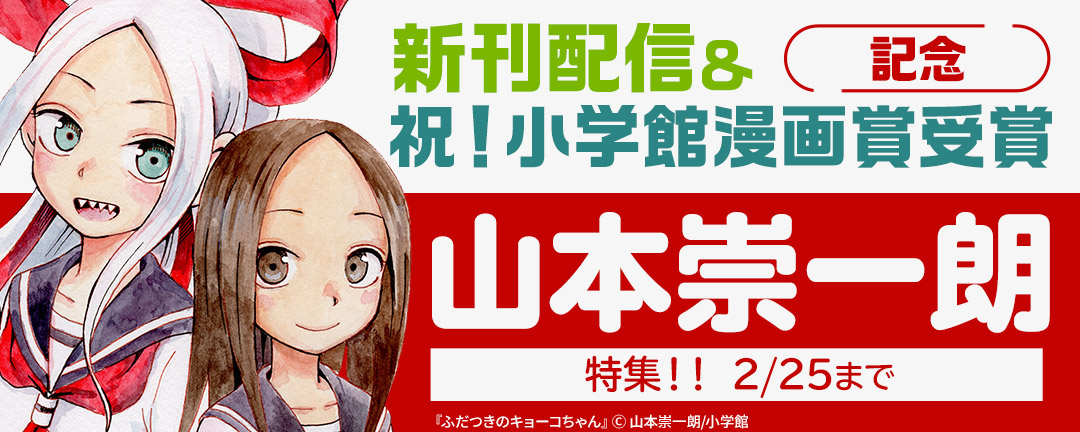 新刊配信＆ 記念
祝！小学館漫画賞受賞

山本崇一朗

特集!! 2/25まで

『ふだつきのキョーコちゃん』© 山本崇一朗/小学館